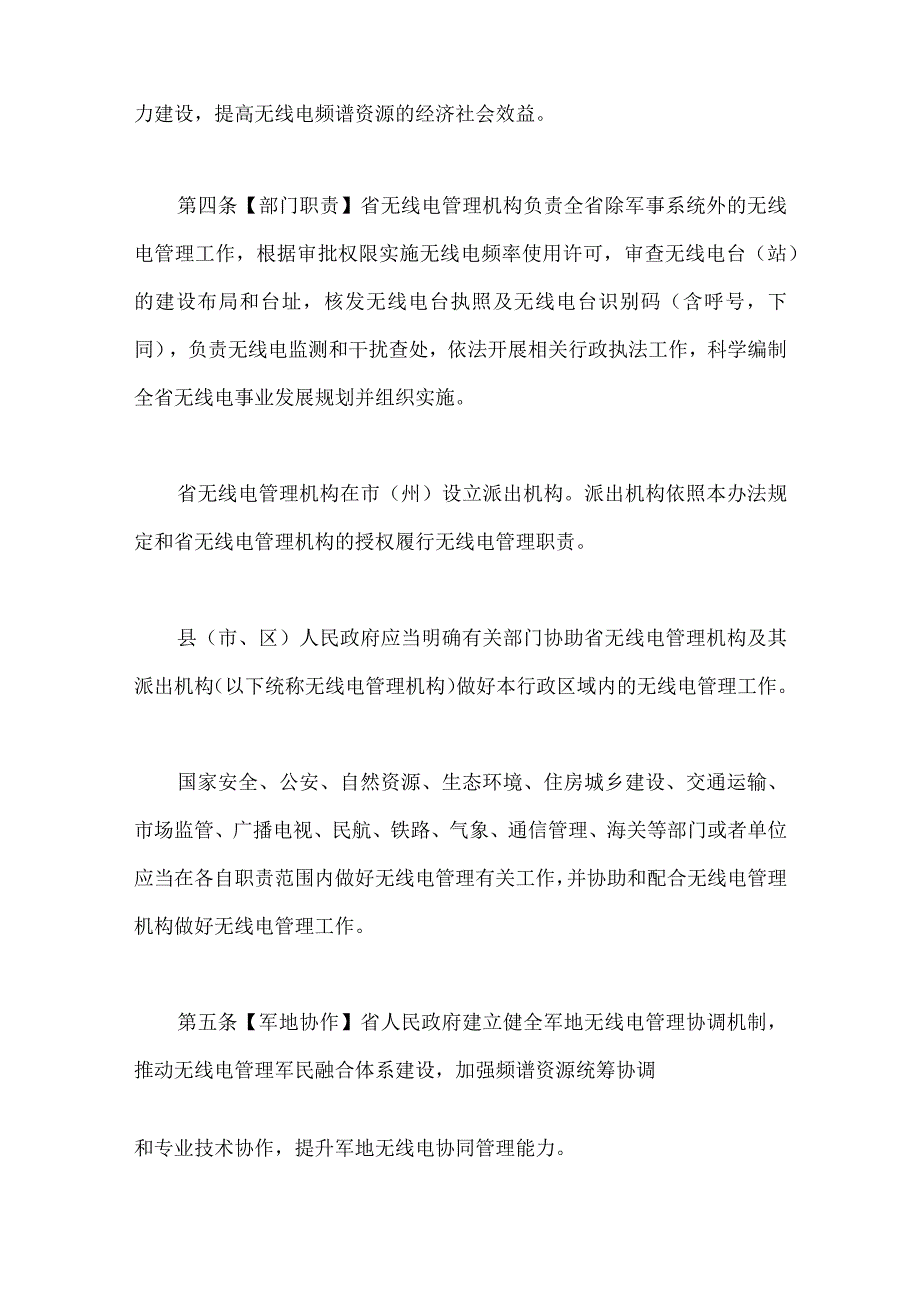 力建设，提高无线电频谱资源的经济社会效益。

第四条【部门职责】省无线电管理机构负责全省除军事系统外的无线电管理工作，根据审批权限实施无线电频率使用许可，审查无线电台（站）的建设布局和台址，核发无线电台执照及无线电台识别码（含呼号，下同），负责无线电监测和干扰查处，依法开展相关行政执法工作，科学编制全省无线电事业发展规划并组织实施。

省无线电管理机构在市（州）设立派出机构。派出机构依照本办法规定和省无线电管理机构的授权履行无线电管理职责。

县（市、区）人民政府应当明确有关部门协助省无线电管理机构及其派出机构(以下统称无线电管理机构)做好本行政区域内的无线电管理工作。

国家安全、公安、自然资源、生态环境、住房城乡建设、交通运输、市场监管、广播电视、民航、铁路、气象、通信管理、海关等部门或者单位应当在各自职责范围内做好无线电管理有关工作，并协助和配合无线电管理机构做好无线电管理工作。

第五条【军地协作】省人民政府建立健全军地无线电管理协调机制，推动无线电管理军民融合体系建设，加强频谱资源统筹协调

和专业技术协作，提升军地无线电协同管理能力。